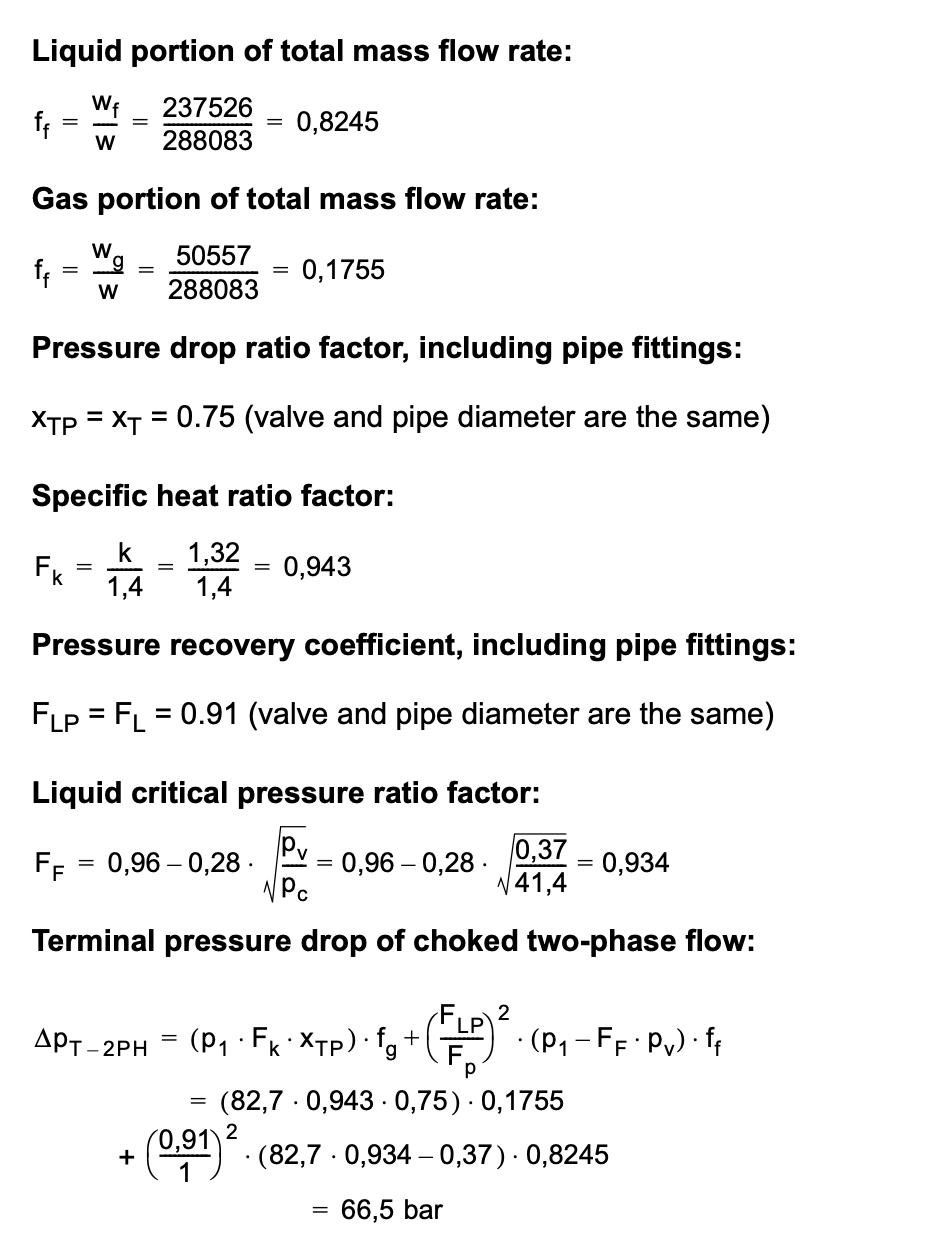 **Liquid portion of total mass flow rate:**

$f_f = \frac{w_f}{w} = \frac{237526}{288083} = 0,8245$

**Gas portion of total mass flow rate:**

$f_f = \frac{w_g}{w} = \frac{50557}{288083} = 0,1755$

**Pressure drop ratio factor, including pipe fittings:**

$x_{TP} = x_T = 0.75$ (valve and pipe diameter are the same)

**Specific heat ratio factor:**

$F_k = \frac{k}{1,4} = \frac{1,32}{1,4} = 0,943$

**Pressure recovery coefficient, including pipe fittings:**

$F_{LP} = F_L = 0.91$ (valve and pipe diameter are the same)

**Liquid critical pressure ratio factor:**

$F_F = 0,96 - 0,28 \cdot \sqrt{\frac{p_v}{p_c}} = 0,96 - 0,28 \cdot \sqrt{\frac{0,37}{41,4}} = 0,934$

**Terminal pressure drop of choked two-phase flow:**

$\Delta p_{T-2PH} = (p_1 \cdot F_k \cdot x_{TP}) \cdot f_g + \left(\frac{F_{LP}}{F_p}\right)^2 \cdot (p_1 - F_F \cdot p_v) \cdot f_f$

$= (82,7 \cdot 0,943 \cdot 0,75) \cdot 0,1755$

$+ \left(\frac{0,91}{1}\right)^2 \cdot (82,7 \cdot 0,934 - 0,37) \cdot 0,8245$

$= 66,5$ bar